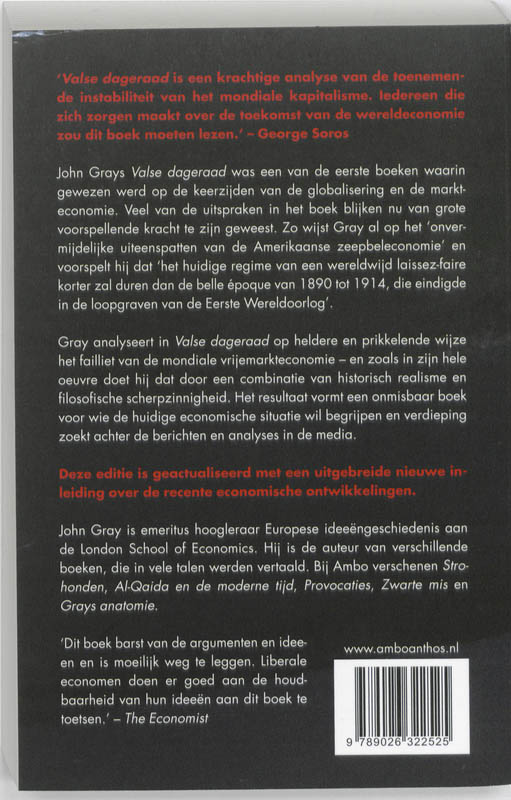 'Valse dageraad is een krachtige analyse van de toenemende instabiliteit van het mondiale kapitalisme. Iedereen die zich zorgen maakt over de toekomst van de wereldeconomie zou dit boek moeten lezen.' – George Soros

John Grays Valse dageraad was een van de eerste boeken waarin gewezen werd op de keerzijden van de globalisering en de markteconomie. Veel van de uitspraken in het boek blijken nu van grote voorspellende kracht te zijn geweest. Zo wijst Gray al op het 'onvermijdelijke uiteenspatten van de Amerikaanse zeepbeleconomie' en voorspelt hij dat 'het huidige regime van een wereldwijd laissez-faire korter zal duren dan de belle époque van 1890 tot 1914, die eindigde in de loopgraven van de Eerste Wereldoorlog'.

Gray analyseert in Valse dageraad op heldere en prikkelende wijze het failliet van de mondiale vrijemarkteconomie – en zoals in zijn hele oeuvre doet hij dat door een combinatie van historisch realisme en filosofische scherpzinnigheid. Het resultaat vormt een onmisbaar boek voor wie de huidige economische situatie wil begrijpen en verdieping zoekt achter de berichten en analyses in de media.

Deze editie is geactualiseerd met een uitgebreide nieuwe inleiding over de recente economische ontwikkelingen.

John Gray is emeritus hoogleraar Europese ideeëngeschiedenis aan de London School of Economics. Hij is de auteur van verschillende boeken, die in vele talen werden vertaald. Bij Ambo verschenen Strohonden, Al-Qaida en de moderne tijd, Provocaties, Zwarte mis en Grays anatomie.

'Dit boek barst van de argumenten en ideeen en is moeilijk weg te leggen. Liberale economen doen er goed aan de houdbaarheid van hun ideeën aan dit boek te toetsen.' – The Economist

www.amboanthos.nl

9 789026 322525